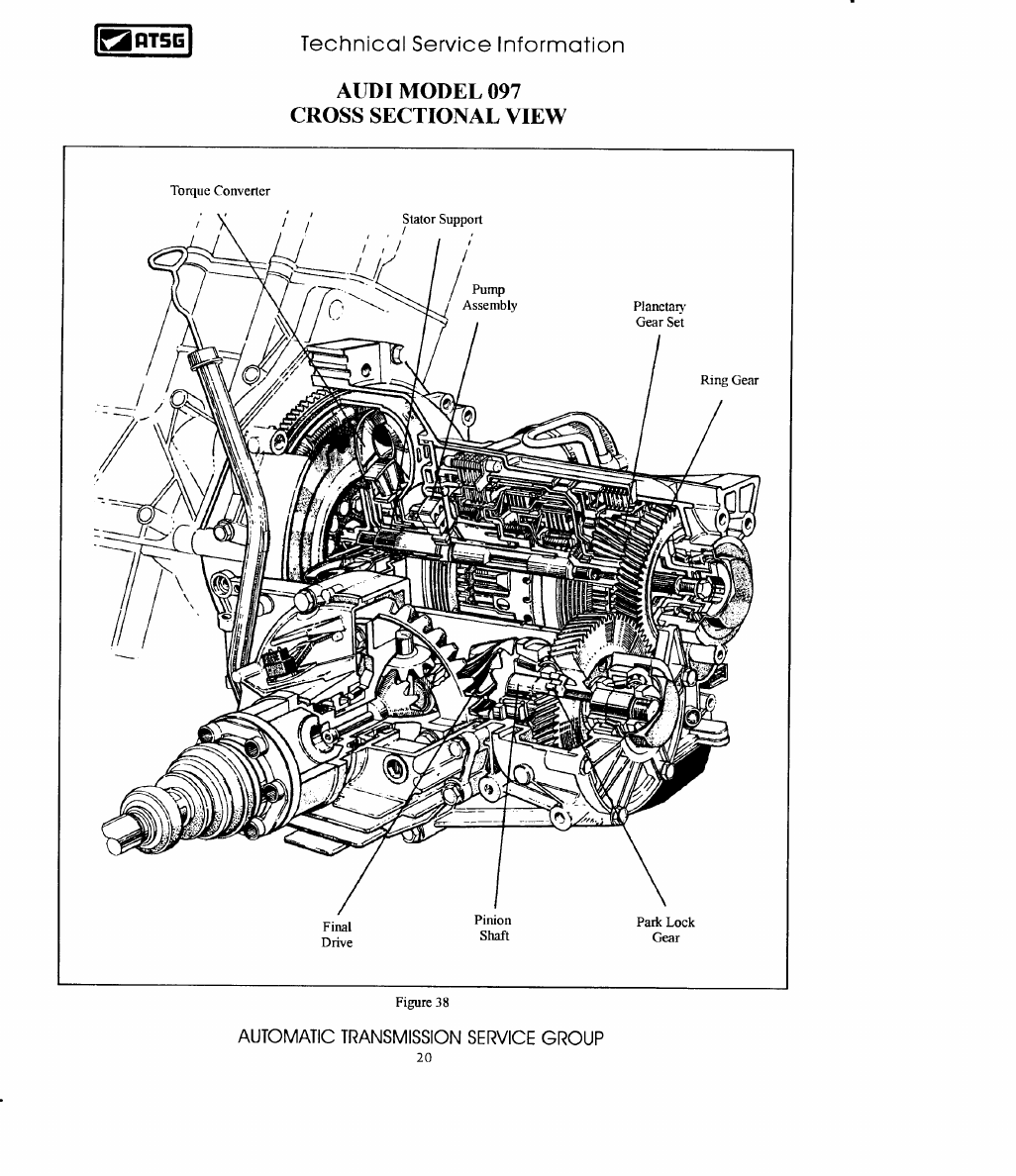 ATSG

Technical Service Information

AUDI MODEL 097
CROSS SECTIONAL VIEW

Torque Converter

Stator Support

Pump
Assembly

Planetary
Gear Set

Ring Gear

Final
Drive

Pinion
Shaft

Park Lock
Gear

Figure 38

AUTOMATIC TRANSMISSION SERVICE GROUP
20